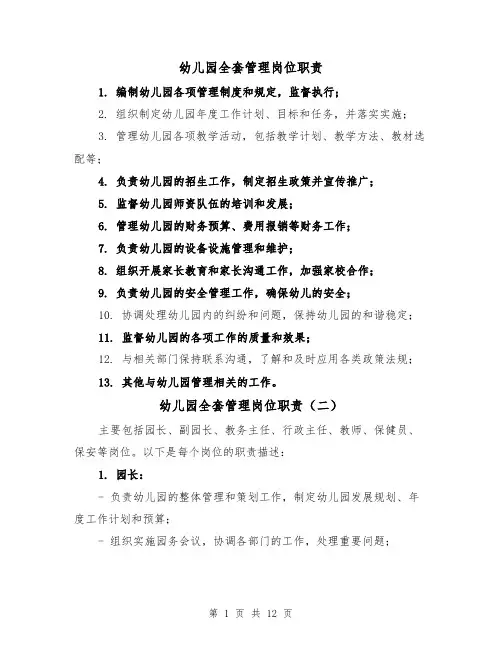 幼儿园全套管理岗位职责

1. 编制幼儿园各项管理制度和规定，监督执行；

2. 组织制定幼儿园年度工作计划、目标和任务，并落实实施；

3. 管理幼儿园各项教学活动，包括教学计划、教学方法、教材选配等；

4. 负责幼儿园的招生工作，制定招生政策并宣传推广；

5. 监督幼儿园师资队伍的培训和发展；

6. 管理幼儿园的财务预算、费用报销等财务工作；

7. 负责幼儿园的设备设施管理和维护；

8. 组织开展家长教育和家长沟通工作，加强家校合作；

9. 负责幼儿园的安全管理工作，确保幼儿的安全；

10. 协调处理幼儿园内的纠纷和问题，保持幼儿园的和谐稳定；

11. 监督幼儿园的各项工作的质量和效果；

12. 与相关部门保持联系沟通，了解和及时应用各类政策法规；

13. 其他与幼儿园管理相关的工作。

幼儿园全套管理岗位职责（二）

主要包括园长、副园长、教务主任、行政主任、教师、保健员、保安等岗位。以下是每个岗位的职责描述：

1. 园长：

- 负责幼儿园的整体管理和策划工作，制定幼儿园发展规划、年度工作计划和预算；

- 组织实施园务会议，协调各部门的工作，处理重要问题；

第 1 页 共 12 页